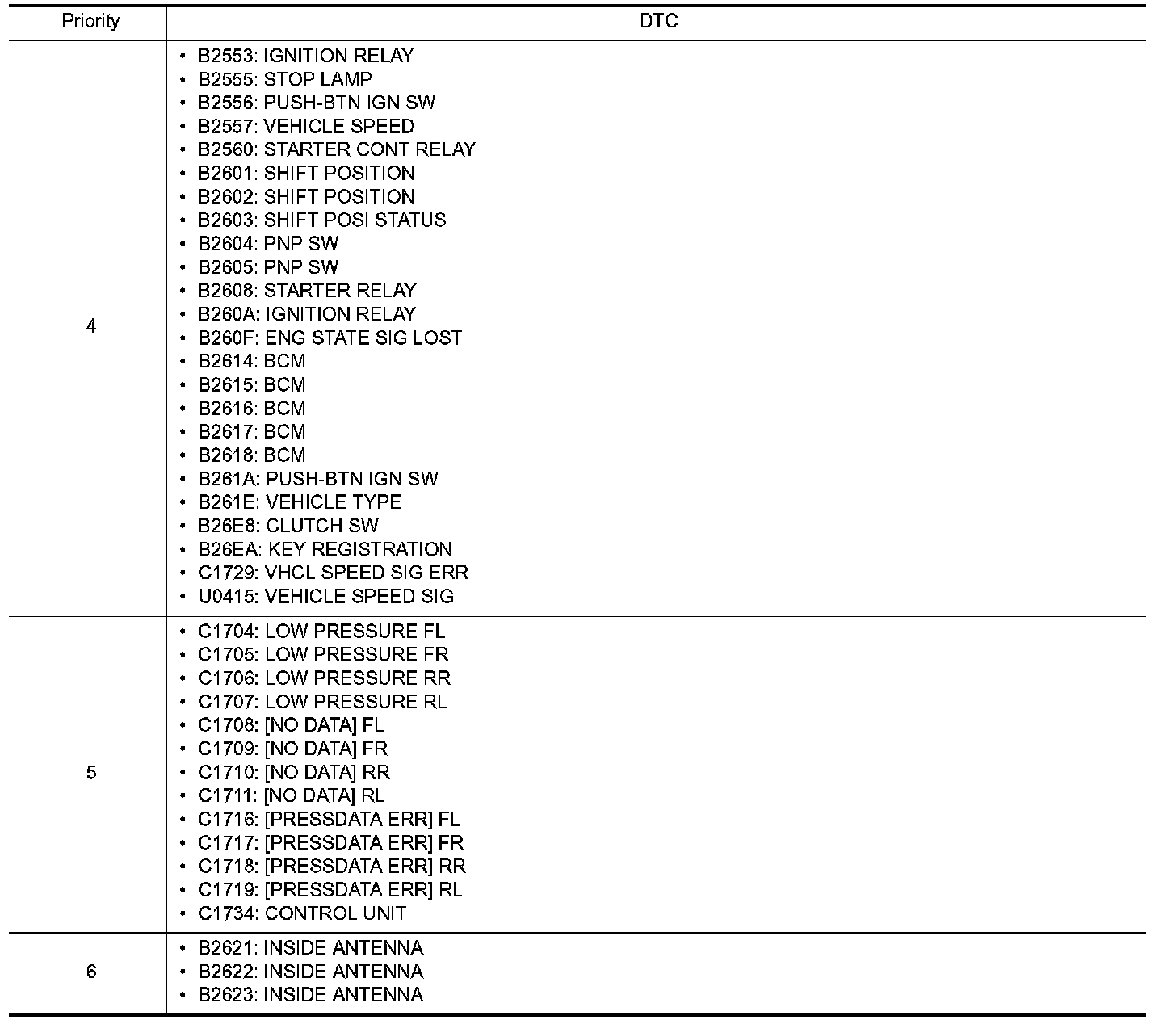 | Priority | DTC |
|---|---|
| 4 | • B2553: IGNITION RELAY<br>• B2555: STOP LAMP<br>• B2556: PUSH-BTN IGN SW<br>• B2557: VEHICLE SPEED<br>• B2560: STARTER CONT RELAY<br>• B2601: SHIFT POSITION<br>• B2602: SHIFT POSITION<br>• B2603: SHIFT POSI STATUS<br>• B2604: PNP SW<br>• B2605: PNP SW<br>• B2608: STARTER RELAY<br>• B260A: IGNITION RELAY<br>• B260F: ENG STATE SIG LOST<br>• B2614: BCM<br>• B2615: BCM<br>• B2616: BCM<br>• B2617: BCM<br>• B2618: BCM<br>• B261A: PUSH-BTN IGN SW<br>• B261E: VEHICLE TYPE<br>• B26E8: CLUTCH SW<br>• B26EA: KEY REGISTRATION<br>• C1729: VHCL SPEED SIG ERR<br>• U0415: VEHICLE SPEED SIG |
| 5 | • C1704: LOW PRESSURE FL<br>• C1705: LOW PRESSURE FR<br>• C1706: LOW PRESSURE RR<br>• C1707: LOW PRESSURE RL<br>• C1708: [NO DATA] FL<br>• C1709: [NO DATA] FR<br>• C1710: [NO DATA] RR<br>• C1711: [NO DATA] RL<br>• C1716: [PRESSDATA ERR] FL<br>• C1717: [PRESSDATA ERR] FR<br>• C1718: [PRESSDATA ERR] RR<br>• C1719: [PRESSDATA ERR] RL<br>• C1734: CONTROL UNIT |
| 6 | • B2621: INSIDE ANTENNA<br>• B2622: INSIDE ANTENNA<br>• B2623: INSIDE ANTENNA |